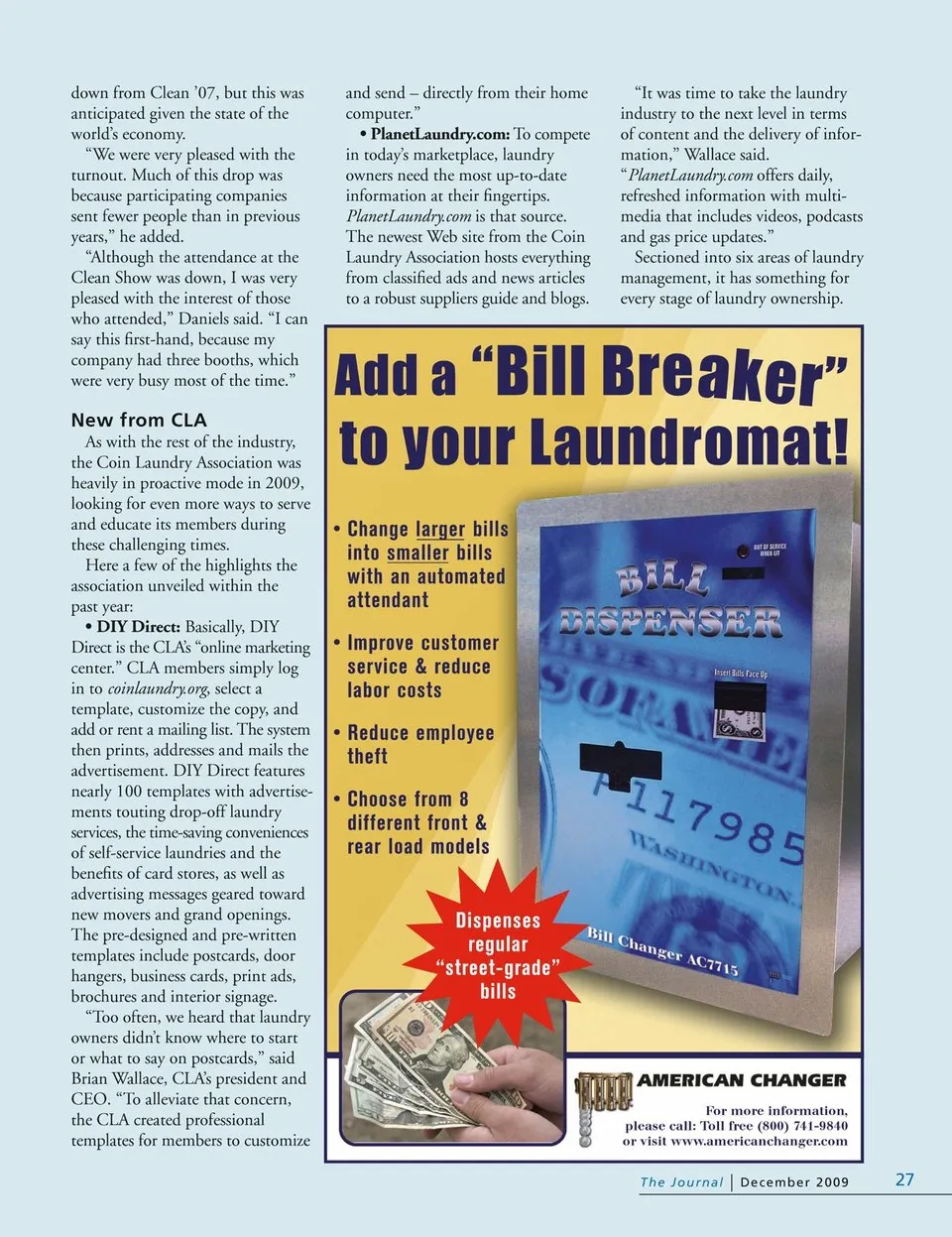 down from Clean '07, but this was anticipated given the state of the world's economy.

"We were very pleased with the turnout. Much of this drop was because participating companies sent fewer people than in previous years," he added.

"Although the attendance at the Clean Show was down, I was very pleased with the interest of those who attended," Daniels said. "I can say this first-hand, because my company had three booths, which were very busy most of the time."

New from CLA

As with the rest of the industry, the Coin Laundry Association was heavily in proactive mode in 2009, looking for even more ways to serve and educate its members during these challenging times.

Here a few of the highlights the association unveiled within the past year:

• DIY Direct: Basically, DIY Direct is the CLA's "online marketing center." CLA members simply log in to coinlaundry.org, select a template, customize the copy, and add or rent a mailing list. The system then prints, addresses and mails the advertisement. DIY Direct features nearly 100 templates with advertisements touting drop-off laundry services, the time-saving conveniences of self-service laundries and the benefits of card stores, as well as advertising messages geared toward new movers and grand openings. The pre-designed and pre-written templates include postcards, door hangers, business cards, print ads, brochures and interior signage.

"Too often, we heard that laundry owners didn't know where to start or what to say on postcards," said Brian Wallace, CLA's president and CEO. "To alleviate that concern, the CLA created professional templates for members to customize and send – directly from their home computer."

• PlanetLaundry.com: To compete in today's marketplace, laundry owners need the most up-to-date information at their fingertips. PlanetLaundry.com is that source. The newest Web site from the Coin Laundry Association hosts everything from classified ads and news articles to a robust suppliers guide and blogs.

"It was time to take the laundry industry to the next level in terms of content and the delivery of information," Wallace said. "PlanetLaundry.com offers daily, refreshed information with multimedia that includes videos, podcasts and gas price updates."

Sectioned into six areas of laundry management, it has something for every stage of laundry ownership.

Add a "Bill Breaker" to your Laundromat!

• Change larger bills into smaller bills with an automated attendant

• Improve customer service & reduce labor costs

• Reduce employee theft

• Choose from 8 different front & rear load models

Dispenses regular "street-grade" bills

OUT OF SERVICE WHEN LIT

BILL DISPENSER

Insert Bills Face Up

117985

WASHINGTON

Bill Changer AC7715

AMERICAN CHANGER

For more information, please call: Toll free (800) 741-9840 or visit www.americanchanger.com

The Journal | December 2009 27